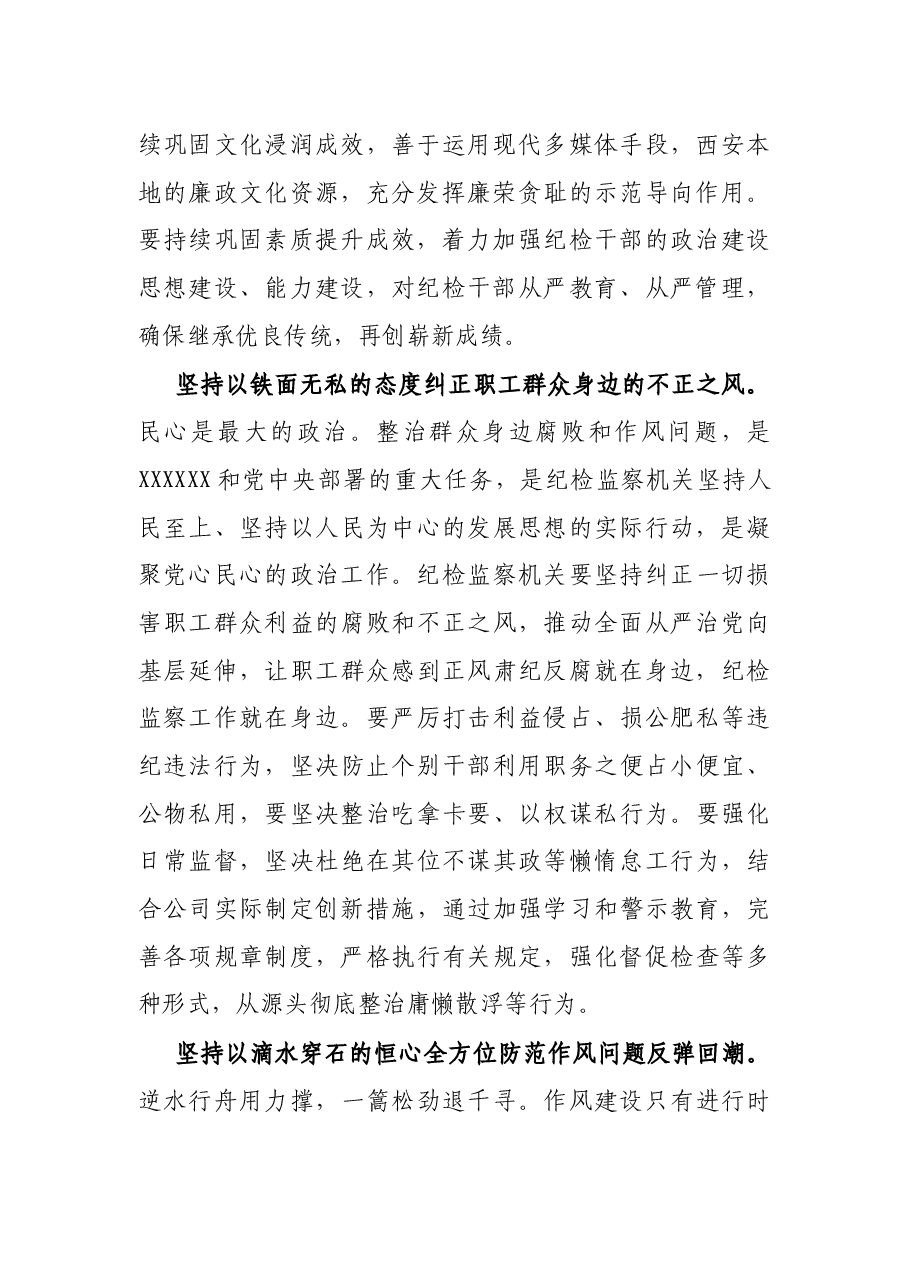 续巩固文化浸润成效，善于运用现代多媒体手段，西安本地的廉政文化资源，充分发挥廉荣贪耻的示范导向作用。要持续巩固素质提升成效，着力加强纪检干部的政治建设思想建设、能力建设，对纪检干部从严教育、从严管理，确保继承优良传统，再创崭新成绩。

坚持以铁面无私的态度纠正职工群众身边的不正之风。民心是最大的政治。整治群众身边腐败和作风问题，是XXXXXX和党中央部署的重大任务，是纪检监察机关坚持人民至上、坚持以人民为中心的发展思想的实际行动，是凝聚党心民心的政治工作。纪检监察机关要坚持纠正一切损害职工群众利益的腐败和不正之风，推动全面从严治党向基层延伸，让职工群众感到正风肃纪反腐就在身边，纪检监察工作就在身边。要严厉打击利益侵占、损公肥私等违纪违法行为，坚决防止个别干部利用职务之便占小便宜、公物私用，要坚决整治吃拿卡要、以权谋私行为。要强化日常监督，坚决杜绝在其位不谋其政等懒惰怠工行为，结合公司实际制定创新措施，通过加强学习和警示教育，完善各项规章制度，严格执行有关规定，强化督促检查等多种形式，从源头彻底整治庸懒散浮等行为。

坚持以滴水穿石的恒心全方位防范作风问题反弹回潮。逆水行舟用力撑，一篙松劲退千寻。作风建设只有进行时